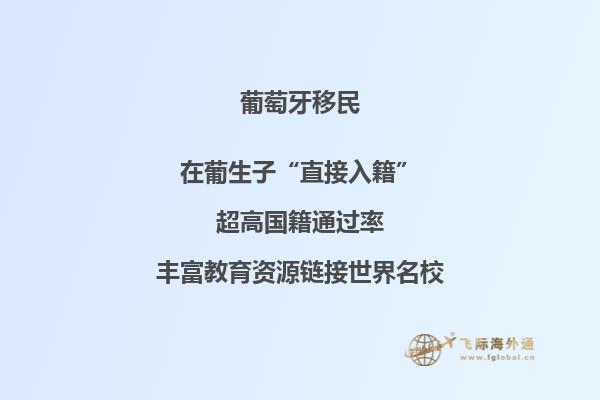 葡萄牙移民

在葡生子“直接入籍”

超高国籍通过率

丰富教育资源链接世界名校

飞际海外通
www.fglobal.cn